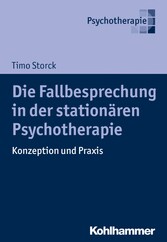 Psychotherapie

Timo Storck

Die Fallbesprechung in der stationären Psychotherapie

Konzeption und Praxis

Kohlhammer